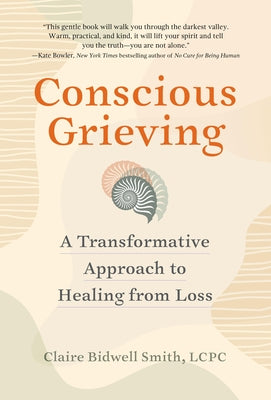 "This gentle book will walk you through the darkest valley. Warm, practical, and kind, it will lift your spirit and tell you the truth—you are not alone."
—Kate Bowler, New York Times bestselling author of No Cure for Being Human

Conscious Grieving

A Transformative Approach to Healing from Loss

Claire Bidwell Smith, LCPC